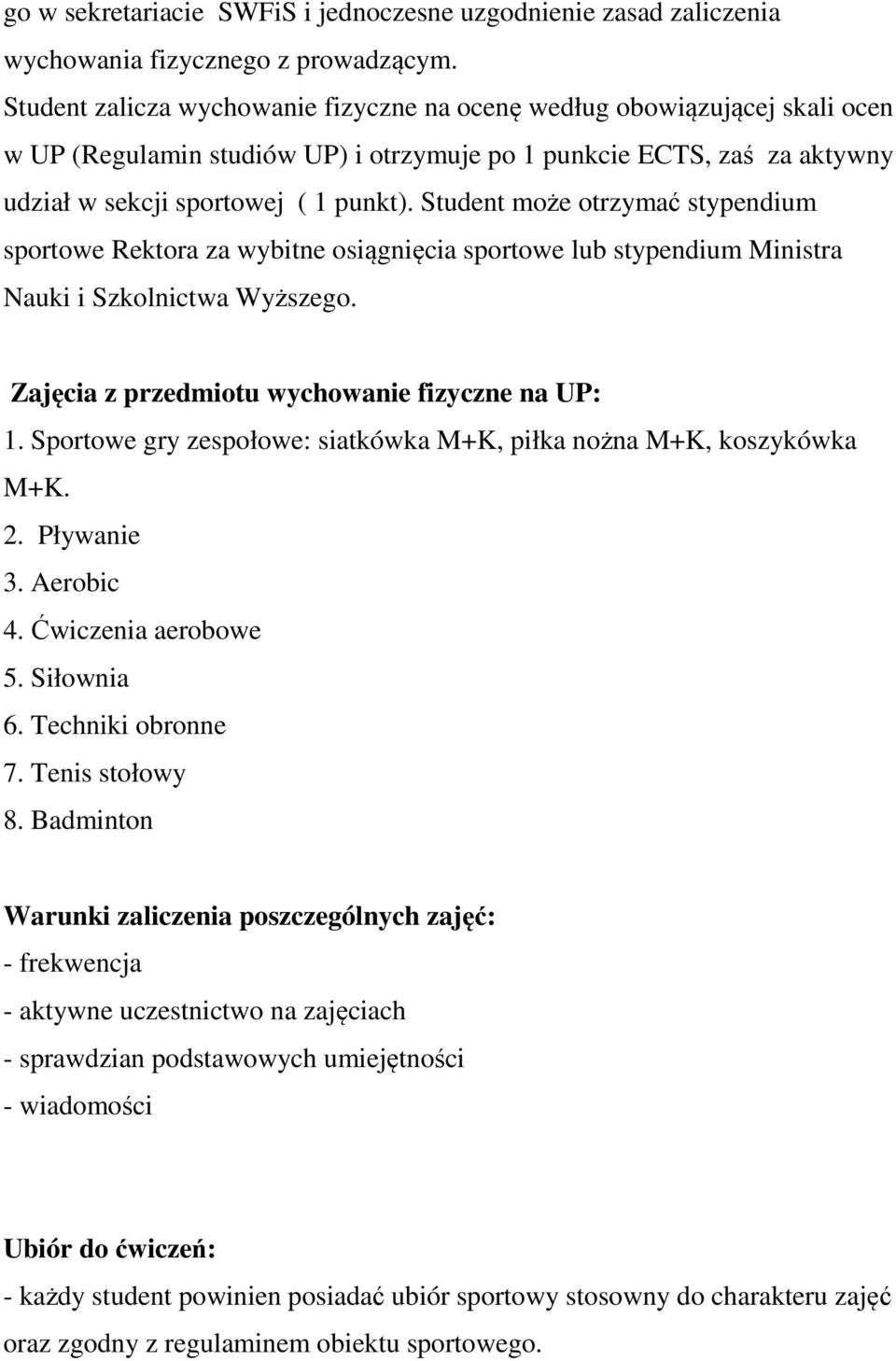 go w sekretariacie SWFiS i jednoczesne uzgodnienie zasad zaliczenia wychowania fizycznego z prowadzącym.
Student zalicza wychowanie fizyczne na ocenę według obowiązującej skali ocen w UP (Regulamin studiów UP) i otrzymuje po 1 punkcie ECTS, zaś za aktywny udział w sekcji sportowej ( 1 punkt). Student może otrzymać stypendium sportowe Rektora za wybitne osiągnięcia sportowe lub stypendium Ministra Nauki i Szkolnictwa Wyższego.

Zajęcia z przedmiotu wychowanie fizyczne na UP:
1. Sportowe gry zespołowe: siatkówka M+K, piłka nożna M+K, koszykówka M+K.
2. Pływanie
3. Aerobic
4. Ćwiczenia aerobowe
5. Siłownia
6. Techniki obronne
7. Tenis stołowy
8. Badminton

Warunki zaliczenia poszczególnych zajęć:
- frekwencja
- aktywne uczestnictwo na zajęciach
- sprawdzian podstawowych umiejętności
- wiadomości

Ubiór do ćwiczeń:
- każdy student powinien posiadać ubiór sportowy stosowny do charakteru zajęć oraz zgodny z regulaminem obiektu sportowego.